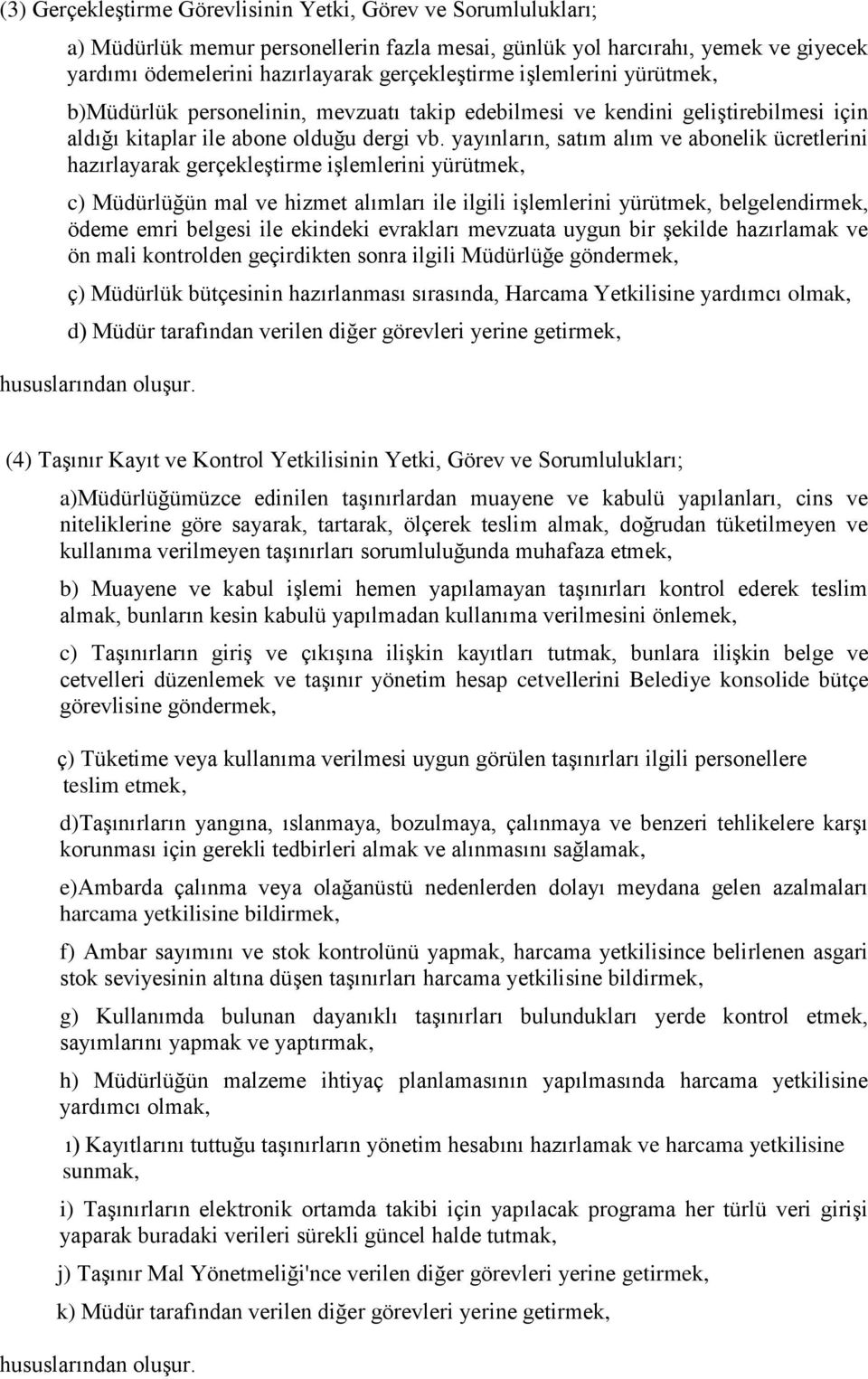 (3) Gerçekleştirme Görevlisinin Yetki, Görev ve Sorumlulukları;

a) Müdürlük memur personellerin fazla mesai, günlük yol harcırahı, yemek ve giyecek yardımı ödemelerini hazırlayarak gerçekleştirme işlemlerini yürütmek,

b)Müdürlük personelinin, mevzuatı takip edebilmesi ve kendini geliştirebilmesi için aldığı kitaplar ile abone olduğu dergi vb. yayınların, satım alım ve abonelik ücretlerini hazırlayarak gerçekleştirme işlemlerini yürütmek,

c) Müdürlüğün mal ve hizmet alımları ile ilgili işlemlerini yürütmek, belgelendirmek, ödeme emri belgesi ile ekindeki evrakları mevzuata uygun bir şekilde hazırlamak ve ön mali kontrolden geçirdikten sonra ilgili Müdürlüğe göndermek,

ç) Müdürlük bütçesinin hazırlanması sırasında, Harcama Yetkilisine yardımcı olmak,

d) Müdür tarafından verilen diğer görevleri yerine getirmek,

hususlarından oluşur.

(4) Taşınır Kayıt ve Kontrol Yetkilisinin Yetki, Görev ve Sorumlulukları;

a)Müdürlüğümüzce edinilen taşınırlardan muayene ve kabulü yapılanları, cins ve niteliklerine göre sayarak, tartarak, ölçerek teslim almak, doğrudan tüketilmeyen ve kullanıma verilmeyen taşınırları sorumluluğunda muhafaza etmek,

b) Muayene ve kabul işlemi hemen yapılamayan taşınırları kontrol ederek teslim almak, bunların kesin kabulü yapılmadan kullanıma verilmesini önlemek,

c) Taşınırların giriş ve çıkışına ilişkin kayıtları tutmak, bunlara ilişkin belge ve cetvelleri düzenlemek ve taşınır yönetim hesap cetvellerini Belediye konsolide bütçe görevlisine göndermek,

ç) Tüketime veya kullanıma verilmesi uygun görülen taşınırları ilgili personellere teslim etmek,

d)Taşınırların yangına, ıslanmaya, bozulmaya, çalınmaya ve benzeri tehlikelere karşı korunması için gerekli tedbirleri almak ve alınmasını sağlamak,

e)Ambarda çalınma veya olağanüstü nedenlerden dolayı meydana gelen azalmaları harcama yetkilisine bildirmek,

f) Ambar sayımını ve stok kontrolünü yapmak, harcama yetkilisince belirlenen asgari stok seviyesinin altına düşen taşınırları harcama yetkilisine bildirmek,

g) Kullanımda bulunan dayanıklı taşınırları bulundukları yerde kontrol etmek, sayımlarını yapmak ve yaptırmak,

h) Müdürlüğün malzeme ihtiyaç planlamasının yapılmasında harcama yetkilisine yardımcı olmak,

ı) Kayıtlarını tuttuğu taşınırların yönetim hesabını hazırlamak ve harcama yetkilisine sunmak,

i) Taşınırların elektronik ortamda takibi için yapılacak programa her türlü veri girişi yaparak buradaki verileri sürekli güncel halde tutmak,

j) Taşınır Mal Yönetmeliği'nce verilen diğer görevleri yerine getirmek,

k) Müdür tarafından verilen diğer görevleri yerine getirmek,

hususlarından oluşur.